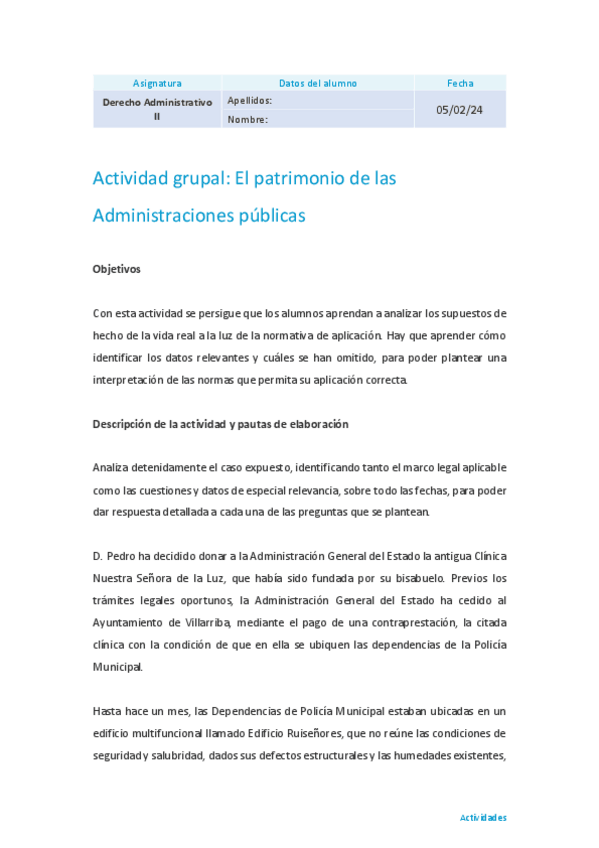 | Asignatura | Datos del alumno | Fecha |
|---|---|---|
| Derecho Administrativo II | Apellidos: | 05/02/24 |
| | Nombre: | |

Actividad grupal: El patrimonio de las Administraciones públicas

Objetivos

Con esta actividad se persigue que los alumnos aprendan a analizar los supuestos de hecho de la vida real a la luz de la normativa de aplicación. Hay que aprender cómo identificar los datos relevantes y cuáles se han omitido, para poder plantear una interpretación de las normas que permita su aplicación correcta.

Descripción de la actividad y pautas de elaboración

Analiza detenidamente el caso expuesto, identificando tanto el marco legal aplicable como las cuestiones y datos de especial relevancia, sobre todo las fechas, para poder dar respuesta detallada a cada una de las preguntas que se plantean.

D. Pedro ha decidido donar a la Administración General del Estado la antigua Clínica Nuestra Señora de la Luz, que había sido fundada por su bisabuelo. Previos los trámites legales oportunos, la Administración General del Estado ha cedido al Ayuntamiento de Villarriba, mediante el pago de una contraprestación, la citada clínica con la condición de que en ella se ubiquen las dependencias de la Policía Municipal.

Hasta hace un mes, las Dependencias de Policía Municipal estaban ubicadas en un edificio multifuncional llamado Edificio Ruiseñores, que no reúne las condiciones de seguridad y salubridad, dados sus defectos estructurales y las humedades existentes,

Actividades